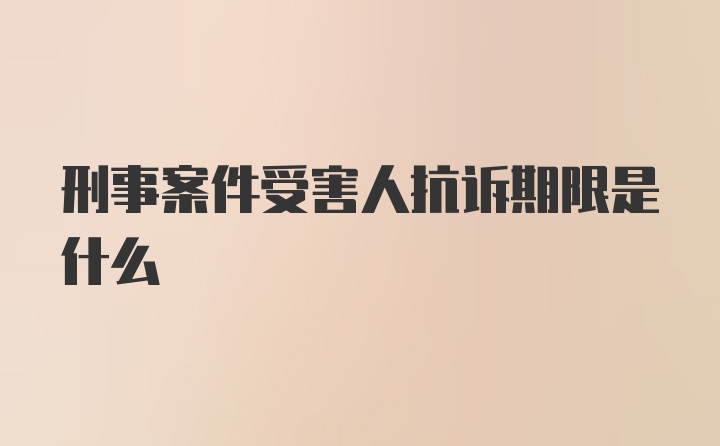 刑事案件受害人抗诉期限是什么